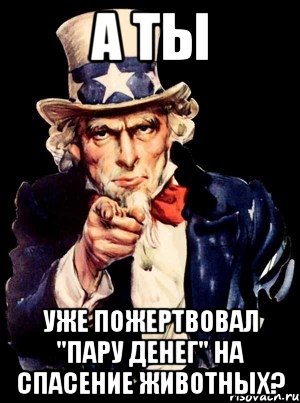 А ТЫ

УЖЕ ПОЖЕРТВОВАЛ "ПАРУ ДЕНЕГ" НА СПАСЕНИЕ ЖИВОТНЫХ?

risovach.ru